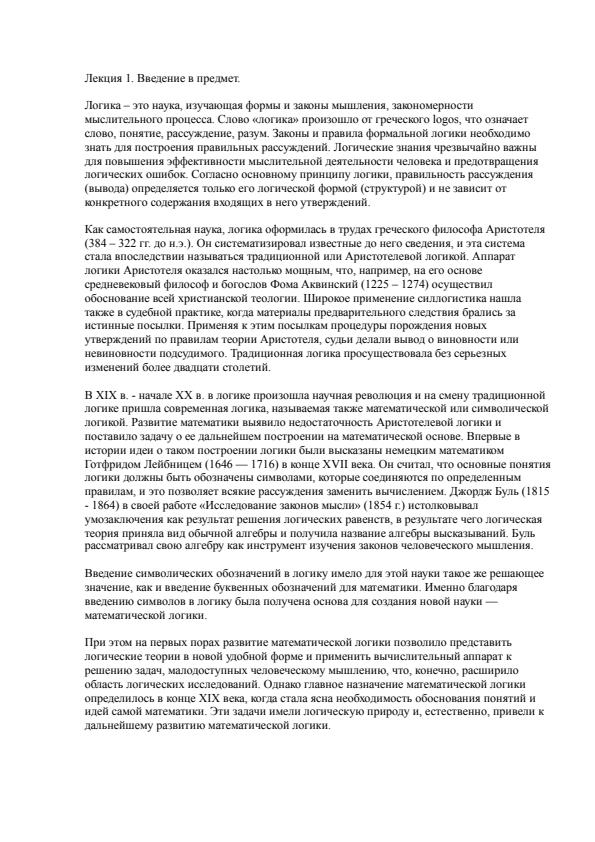 Лекция 1. Введение в предмет.

Логика – это наука, изучающая формы и законы мышления, закономерности мыслительного процесса. Слово «логика» произошло от греческого logos, что означает слово, понятие, рассуждение, разум. Законы и правила формальной логики необходимо знать для построения правильных рассуждений. Логические знания чрезвычайно важны для повышения эффективности мыслительной деятельности человека и предотвращения логических ошибок. Согласно основному принципу логики, правильность рассуждения (вывода) определяется только его логической формой (структурой) и не зависит от конкретного содержания входящих в него утверждений.

Как самостоятельная наука, логика оформилась в трудах греческого философа Аристотеля (384 – 322 гг. до н.э.). Он систематизировал известные до него сведения, и эта система стала впоследствии называться традиционной или Аристотелевой логикой. Аппарат логики Аристотеля оказался настолько мощным, что, например, на его основе средневековый философ и богослов Фома Аквинский (1225 – 1274) осуществил обоснование всей христианской теологии. Широкое применение силлогистика нашла также в судебной практике, когда материалы предварительного следствия брались за истинные посылки. Применяя к этим посылкам процедуры порождения новых утверждений по правилам теории Аристотеля, судьи делали вывод о виновности или невиновности подсудимого. Традиционная логика просуществовала без серьезных изменений более двадцати столетий.

В XIX в. - начале XX в. в логике произошла научная революция и на смену традиционной логике пришла современная логика, называемая также математической или символической логикой. Развитие математики выявило недостаточность Аристотелевой логики и поставило задачу о ее дальнейшем построении на математической основе. Впервые в истории идеи о таком построении логики были высказаны немецким математиком Готфридом Лейбницем (1646 — 1716) в конце XVII века. Он считал, что основные понятия логики должны быть обозначены символами, которые соединяются по определенным правилам, и это позволяет всякие рассуждения заменить вычислением. Джордж Буль (1815 - 1864) в своей работе «Исследование законов мысли» (1854 г.) истолковывал умозаключения как результат решения логических равенств, в результате чего логическая теория приняла вид обычной алгебры и получила название алгебры высказываний. Буль рассматривал свою алгебру как инструмент изучения законов человеческого мышления.

Введение символических обозначений в логику имело для этой науки такое же решающее значение, как и введение буквенных обозначений для математики. Именно благодаря введению символов в логику была получена основа для создания новой науки — математической логики.

При этом на первых порах развитие математической логики позволило представить логические теории в новой удобной форме и применить вычислительный аппарат к решению задач, малодоступных человеческому мышлению, что, конечно, расширило область логических исследований. Однако главное назначение математической логики определилось в конце XIX века, когда стала ясна необходимость обоснования понятий и идей самой математики. Эти задачи имели логическую природу и, естественно, привели к дальнейшему развитию математической логики.